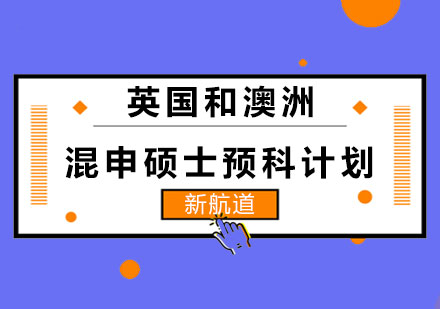 英国和澳洲

混申硕士预科计划

新航道